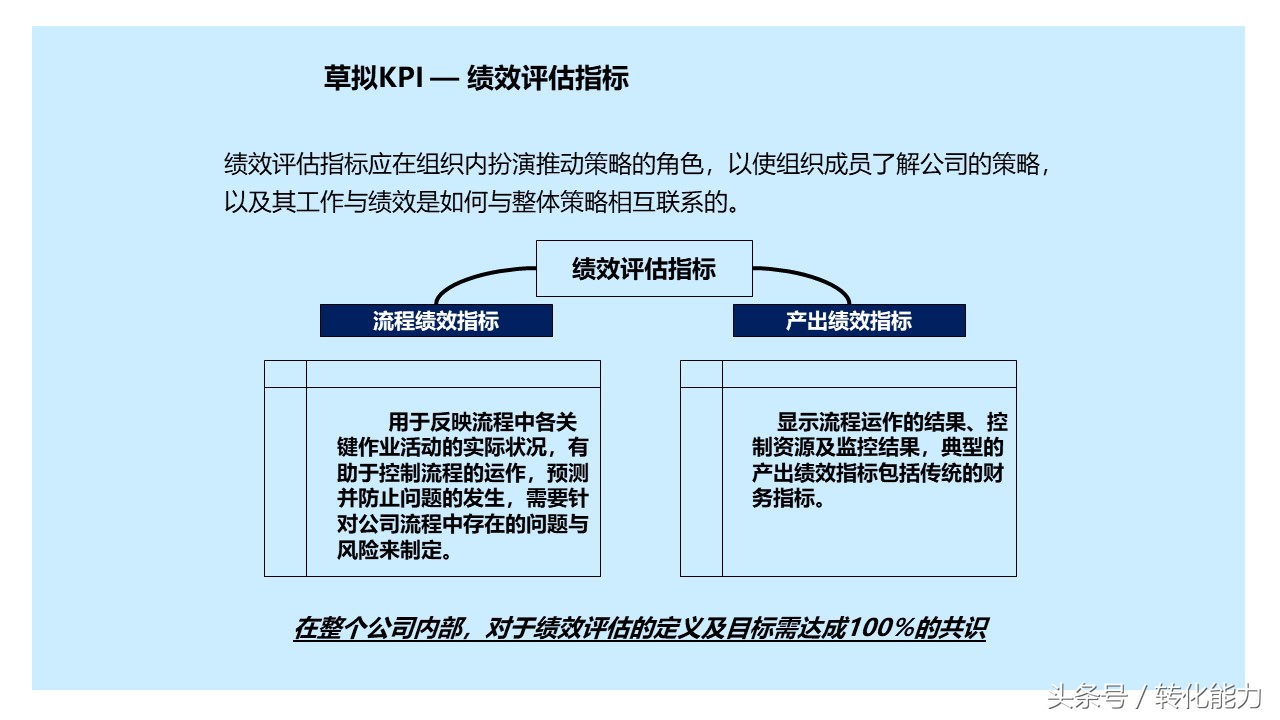 草拟KPI — 绩效评估指标

绩效评估指标应在组织内扮演推动策略的角色，以使组织成员了解公司的策略，以及其工作与绩效是如何与整体策略相互联系的。

绩效评估指标

流程绩效指标

产出绩效指标

用于反映流程中各关键作业活动的实际状况，有助于控制流程的运作，预测并防止问题的发生，需要针对公司流程中存在的问题与风险来制定。

显示流程运作的结果、控制资源及监控结果，典型的产出绩效指标包括传统的财务指标。

在整个公司内部，对于绩效评估的定义及目标需达成100%的共识

头条号 / 转化能力